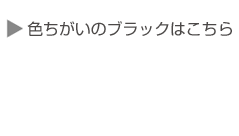 ▶ 色ちがいのブラックはこちら